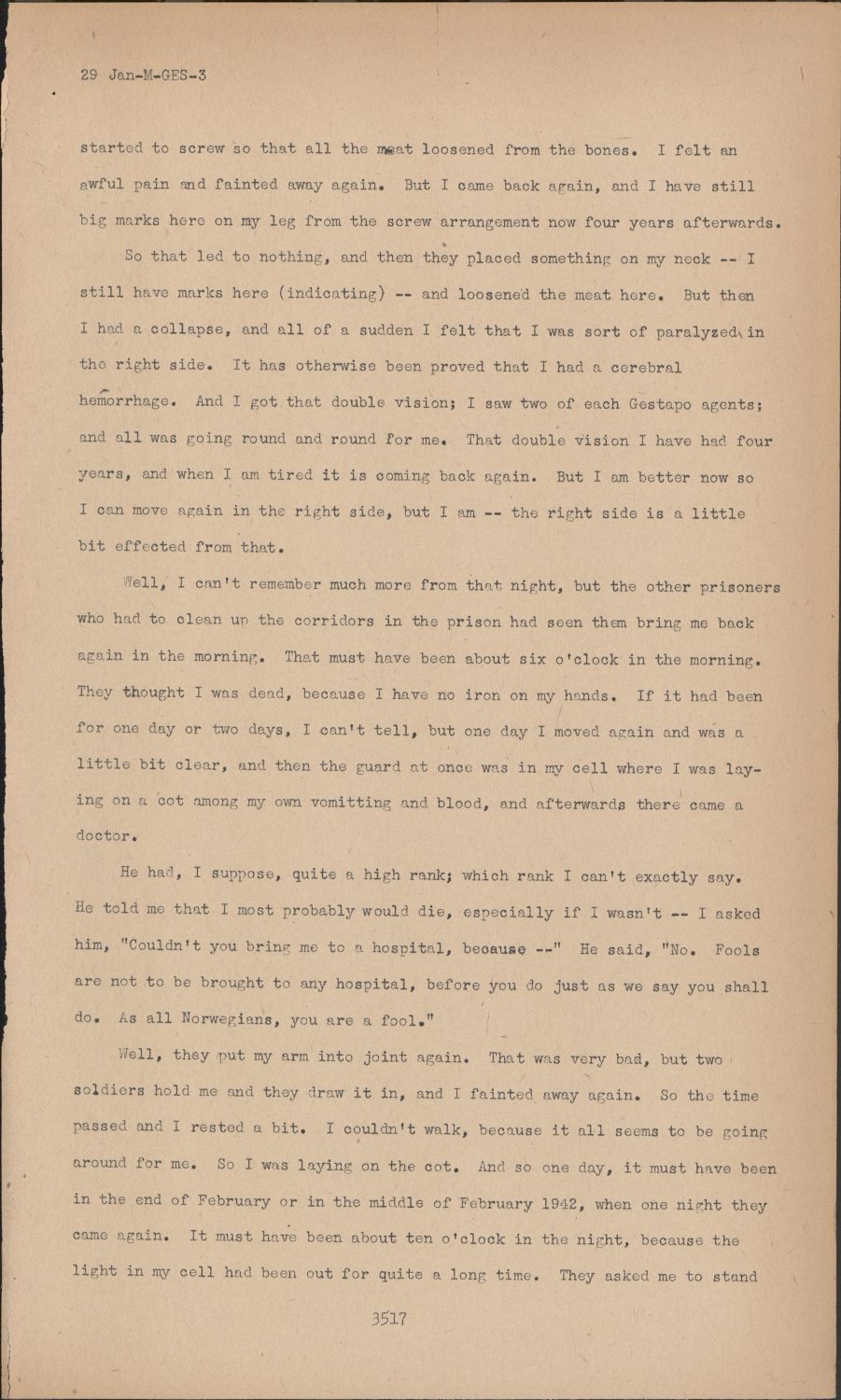 29 Jan-M-GES-3

started to screw so that all the meat loosened from the bones. I felt an awful pain and fainted away again. But I came back again, and I have still big marks here on my leg from the screw arrangement now four years afterwards.

So that led to nothing, and then they placed something on my neck -- I still have marks here (indicating) -- and loosened the meat here. But then I had a collapse, and all of a sudden I felt that I was sort of paralyzed in the right side. It has otherwise been proved that I had a cerebral hemorrhage. And I got that double vision; I saw two of each Gestapo agents; and all was going round and round for me. That double vision I have had four years, and when I am tired it is coming back again. But I am better now so I can move again in the right side, but I am -- the right side is a little bit effected from that.

Well, I can't remember much more from that night, but the other prisoners who had to clean up the corridors in the prison had seen them bring me back again in the morning. That must have been about six o'clock in the morning. They thought I was dead, because I have no iron on my hands. If it had been for one day or two days, I can't tell, but one day I moved again and was a little bit clear, and then the guard at once was in my cell where I was laying on a cot among my own vomitting and blood, and afterwards there came a doctor.

He had, I suppose, quite a high rank; which rank I can't exactly say. He told me that I most probably would die, especially if I wasn't -- I asked him, "Couldn't you bring me to a hospital, because --" He said, "No. Fools are not to be brought to any hospital, before you do just as we say you shall do. As all Norwegians, you are a fool."

Well, they put my arm into joint again. That was very bad, but two soldiers hold me and they draw it in, and I fainted away again. So the time passed and I rested a bit. I couldn't walk, because it all seems to be going around for me. So I was laying on the cot. And so one day, it must have been in the end of February or in the middle of February 1942, when one night they came again. It must have been about ten o'clock in the night, because the light in my cell had been out for quite a long time. They asked me to stand

3517